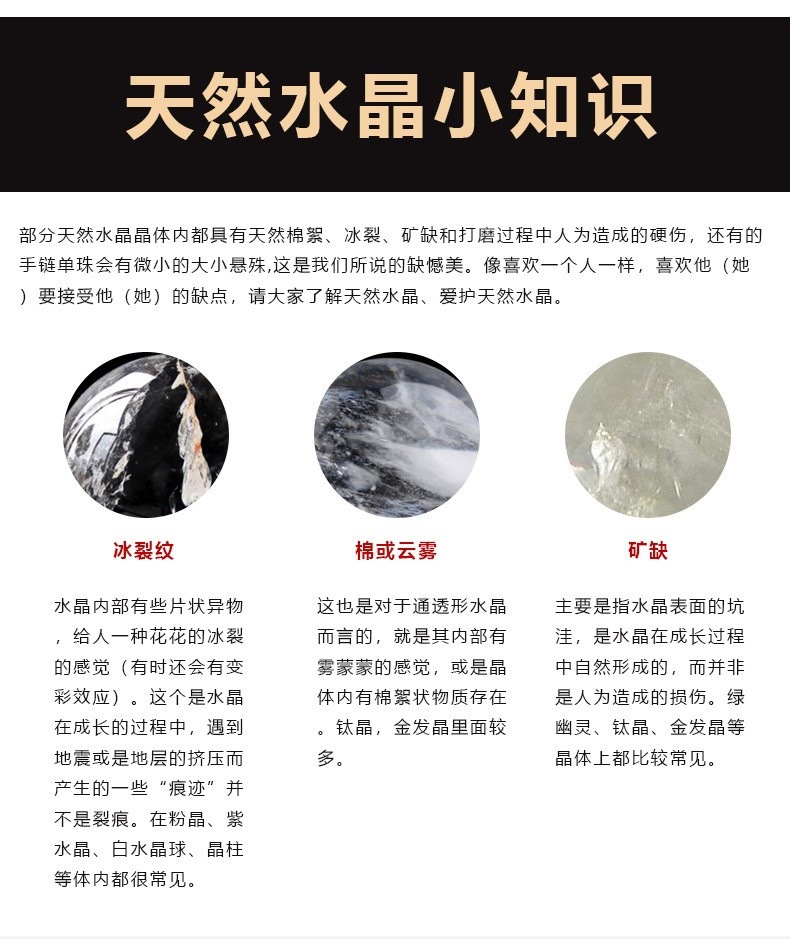 天然水晶小知识

部分天然水晶晶体内都具有天然棉絮、冰裂、矿缺和打磨过程中人为造成的硬伤，还有的手链单珠会有微小的大小悬殊,这是我们所说的缺憾美。像喜欢一个人一样，喜欢他（她）要接受他（她）的缺点，请大家了解天然水晶、爱护天然水晶。

冰裂纹

水晶内部有些片状异物，给人一种花花的冰裂的感觉（有时还会有变彩效应）。这个是水晶在成长的过程中，遇到地震或是地层的挤压而产生的一些“痕迹”并不是裂痕。在粉晶、紫水晶、白水晶球、晶柱等体内都很常见。

棉或云雾

这也是对于通透形水晶而言的，就是其内部有雾蒙蒙的感觉，或是晶体内有棉絮状物质存在。钛晶，金发晶里面较多。

矿缺

主要是指水晶表面的坑洼，是水晶在成长过程中自然形成的，而并非是人为造成的损伤。绿幽灵、钛晶、金发晶等晶体上都比较常见。